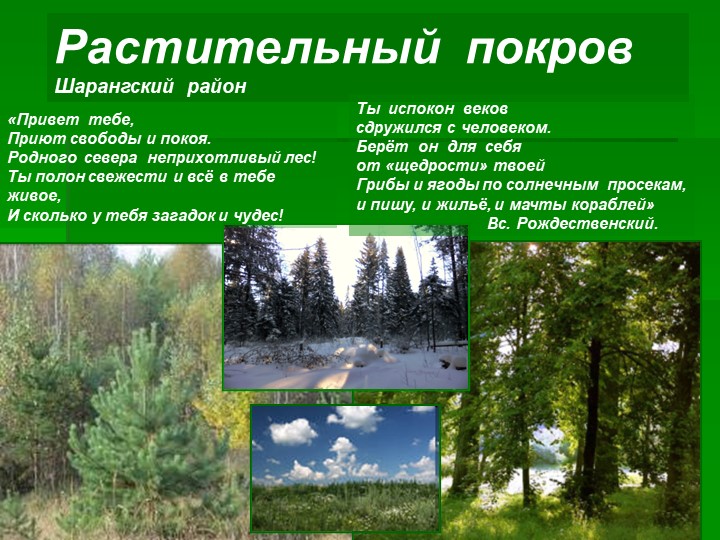 Растительный покров
Шарангский район

«Привет тебе,
Приют свободы и покоя.
Родного севера неприхотливый лес!
Ты полон свежести и всё в тебе живое,
И сколько у тебя загадок и чудес!

Ты испокон веков
сдружился с человеком.
Берёт он для себя
от «щедрости» твоей
Грибы и ягоды по солнечным просекам,
и пишу, и жильё, и мачты кораблей»
Вс. Рождественский.